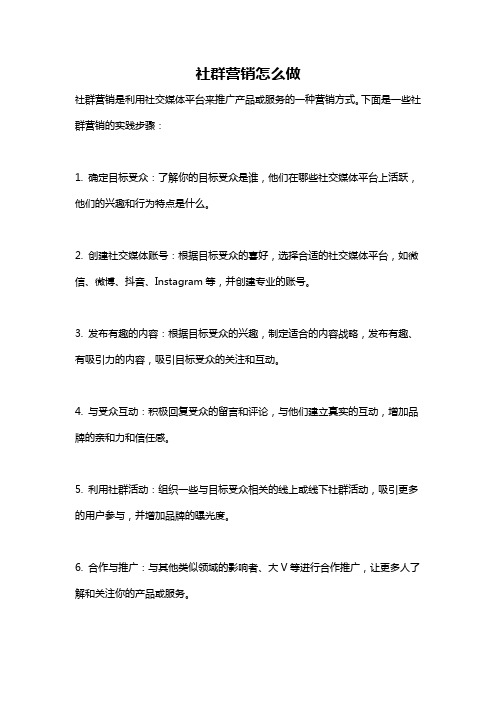 社群营销怎么做

社群营销是利用社交媒体平台来推广产品或服务的一种营销方式。下面是一些社群营销的实践步骤：

1. 确定目标受众：了解你的目标受众是谁，他们在哪些社交媒体平台上活跃，他们的兴趣和行为特点是什么。

2. 创建社交媒体账号：根据目标受众的喜好，选择合适的社交媒体平台，如微信、微博、抖音、Instagram 等，并创建专业的账号。

3. 发布有趣的内容：根据目标受众的兴趣，制定适合的内容战略，发布有趣、有吸引力的内容，吸引目标受众的关注和互动。

4. 与受众互动：积极回复受众的留言和评论，与他们建立真实的互动，增加品牌的亲和力和信任感。

5. 利用社群活动：组织一些与目标受众相关的线上或线下社群活动，吸引更多的用户参与，并增加品牌的曝光度。

6. 合作与推广：与其他类似领域的影响者、大 V 等进行合作推广，让更多人了解和关注你的产品或服务。